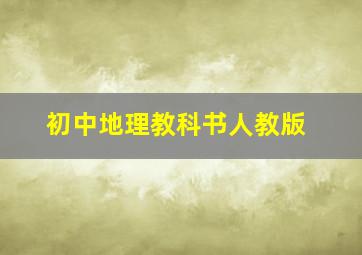 初中地理教科书人教版